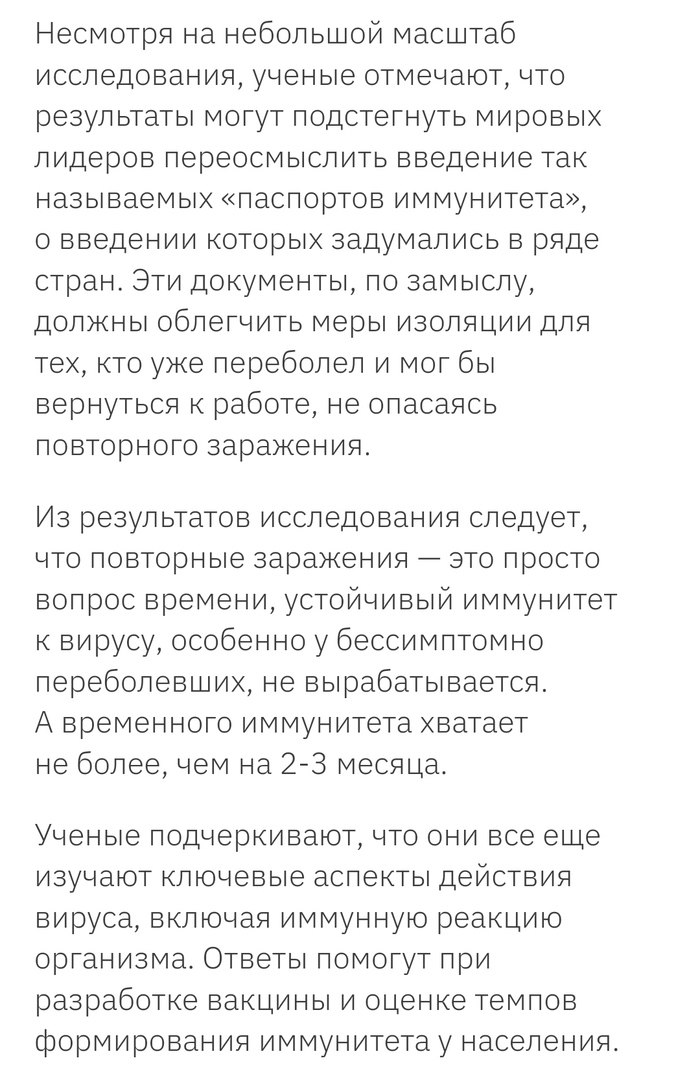 Несмотря на небольшой масштаб исследования, ученые отмечают, что результаты могут подстегнуть мировых лидеров переосмыслить введение так называемых «паспортов иммунитета», о введении которых задумались в ряде стран. Эти документы, по замыслу, должны облегчить меры изоляции для тех, кто уже переболел и мог бы вернуться к работе, не опасаясь повторного заражения.

Из результатов исследования следует, что повторные заражения — это просто вопрос времени, устойчивый иммунитет к вирусу, особенно у бессимптомно переболевших, не вырабатывается. А временного иммунитета хватает не более, чем на 2-3 месяца.

Ученые подчеркивают, что они все еще изучают ключевые аспекты действия вируса, включая иммунную реакцию организма. Ответы помогут при разработке вакцины и оценке темпов формирования иммунитета у населения.